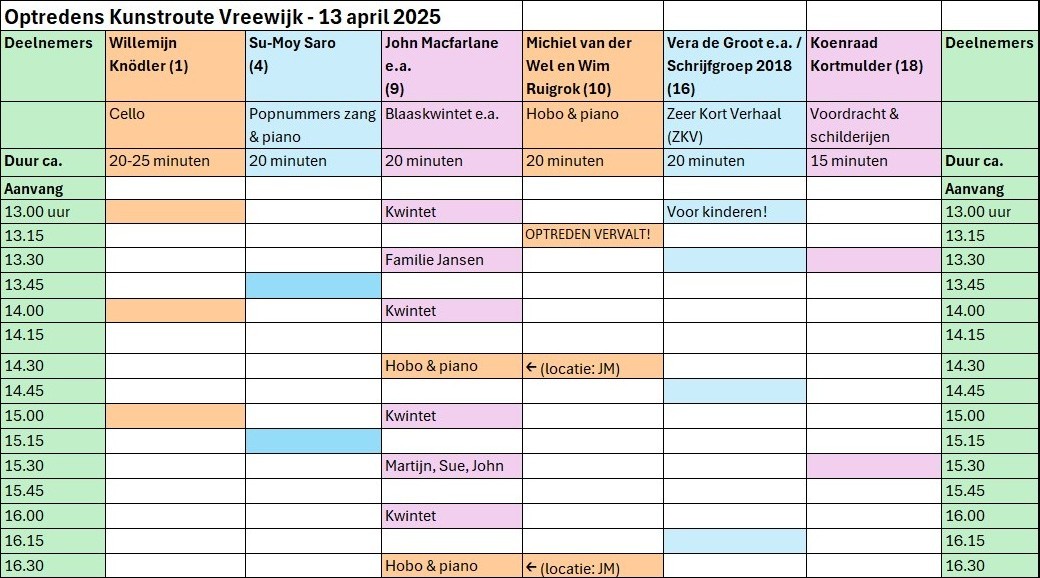 Optredens Kunstroute Vreewijk - 13 april 2025

| Deelnemers | Willemijn Knödler (1) | Su-Moy Saro (4) | John Macfarlane e.a. (9) | Michiel van der Wel en Wim Ruigrok (10) | Vera de Groot e.a. / Schrijfgroep 2018 (16) | Koenraad Kortmulder (18) | Deelnemers |
|---|---|---|---|---|---|---|---|
| | Cello | Popnummers zang & piano | Blaaskwintet e.a. | Hobo & piano | Zeer Kort Verhaal (ZKV) | Voordracht & schilderijen | |
| Duur ca. | 20-25 minuten | 20 minuten | 20 minuten | 20 minuten | 20 minuten | 15 minuten | Duur ca. |
| Aanvang | | | | | | | Aanvang |
| 13.00 uur | | | Kwintet | | Voor kinderen! | | 13.00 uur |
| 13.15 | | | | OPTREDEN VERVALT! | | | 13.15 |
| 13.30 | | | Familie Jansen | | | | 13.30 |
| 13.45 | | | | | | | 13.45 |
| 14.00 | | | Kwintet | | | | 14.00 |
| 14.15 | | | | | | | 14.15 |
| 14.30 | | | Hobo & piano | ← (locatie: JM) | | | 14.30 |
| 14.45 | | | | | | | 14.45 |
| 15.00 | | | Kwintet | | | | 15.00 |
| 15.15 | | | | | | | 15.15 |
| 15.30 | | | Martijn, Sue, John | | | | 15.30 |
| 15.45 | | | | | | | 15.45 |
| 16.00 | | | Kwintet | | | | 16.00 |
| 16.15 | | | | | | | 16.15 |
| 16.30 | | | Hobo & piano | ← (locatie: JM) | | | 16.30 |